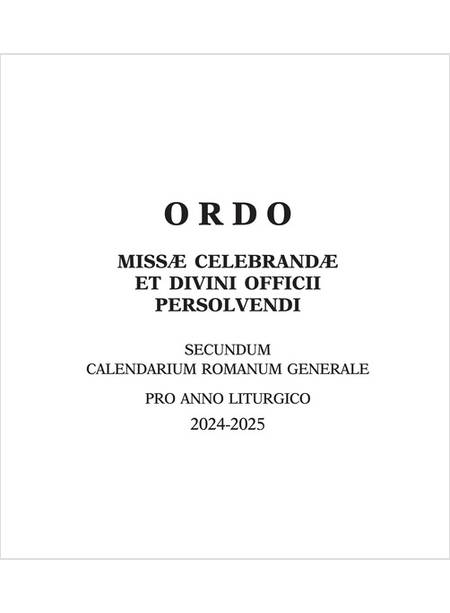 ORDO

MISSÆ CELEBRANDÆ
ET DIVINI OFFICII
PERSOLVENDI

SECUNDUM
CALENDARIUM ROMANUM GENERALE

PRO ANNO LITURGICO
2024-2025